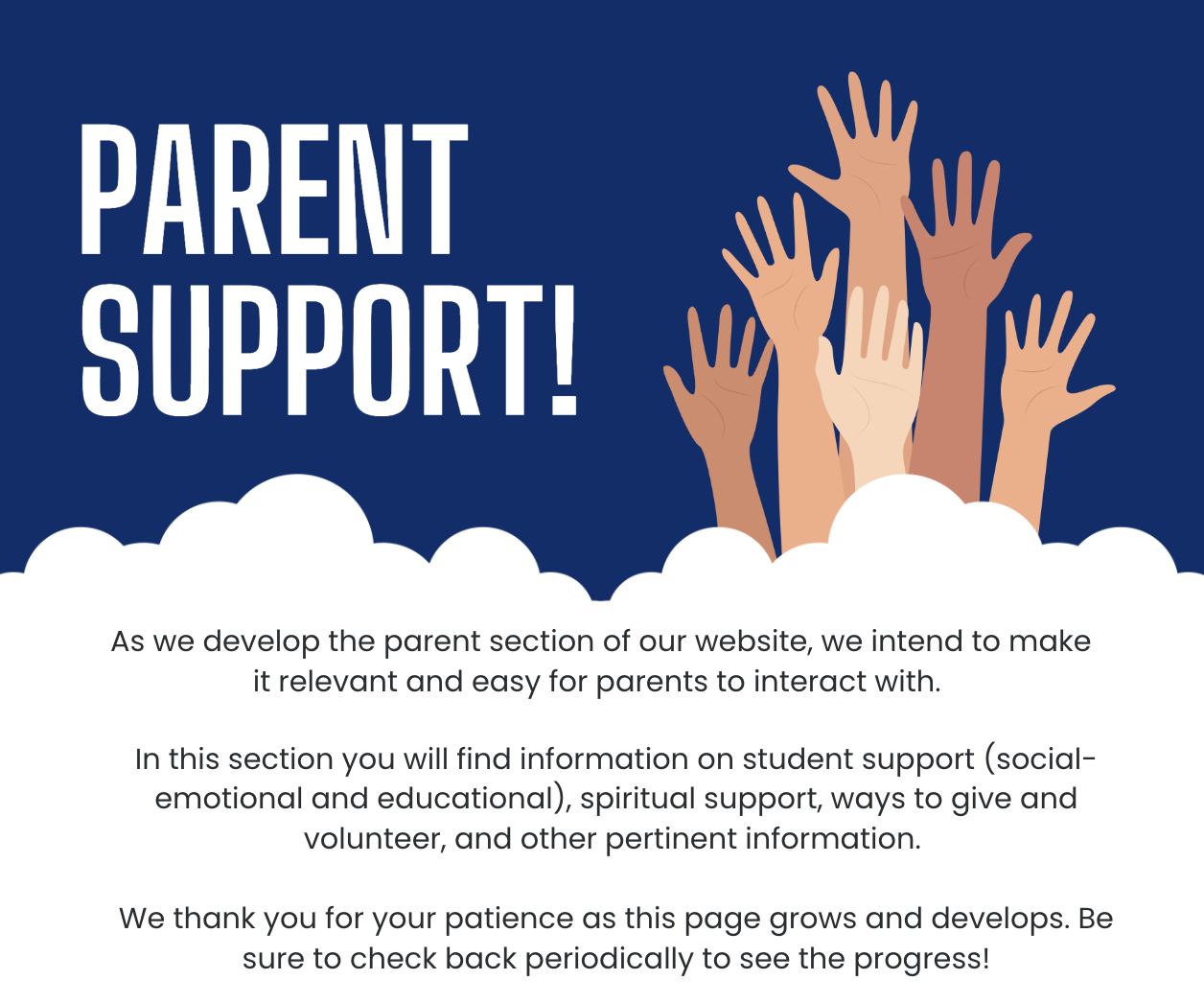 PARENT SUPPORT!

As we develop the parent section of our website, we intend to make it relevant and easy for parents to interact with.

In this section you will find information on student support (social-emotional and educational), spiritual support, ways to give and volunteer, and other pertinent information.

We thank you for your patience as this page grows and develops. Be sure to check back periodically to see the progress!